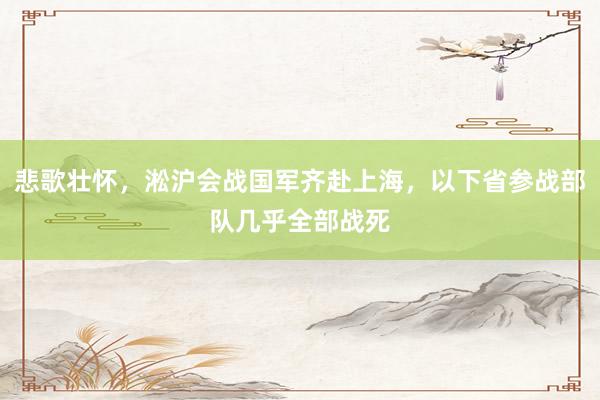 悲歌壮怀，淞沪会战国军齐赴上海，以下省参战部队几乎全部战死